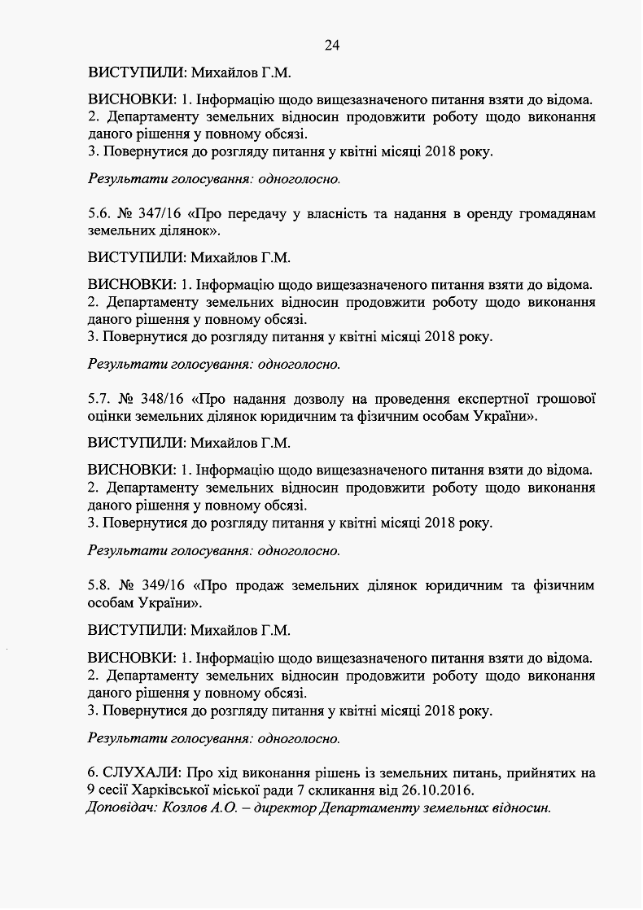 24

ВИСТУПИЛИ: Михайлов Г.М.

ВИСНОВКИ: 1. Інформацію щодо вищезазначеного питання взяти до відома.
2. Департаменту земельних відносин продовжити роботу щодо виконання даного рішення у повному обсязі.
3. Повернутися до розгляду питання у квітні місяці 2018 року.

Результати голосування: одноголосно.

5.6. № 347/16 «Про передачу у власність та надання в оренду громадянам земельних ділянок».

ВИСТУПИЛИ: Михайлов Г.М.

ВИСНОВКИ: 1. Інформацію щодо вищезазначеного питання взяти до відома.
2. Департаменту земельних відносин продовжити роботу щодо виконання даного рішення у повному обсязі.
3. Повернутися до розгляду питання у квітні місяці 2018 року.

Результати голосування: одноголосно.

5.7. № 348/16 «Про надання дозволу на проведення експертної грошової оцінки земельних ділянок юридичним та фізичним особам України».

ВИСТУПИЛИ: Михайлов Г.М.

ВИСНОВКИ: 1. Інформацію щодо вищезазначеного питання взяти до відома.
2. Департаменту земельних відносин продовжити роботу щодо виконання даного рішення у повному обсязі.
3. Повернутися до розгляду питання у квітні місяці 2018 року.

Результати голосування: одноголосно.

5.8. № 349/16 «Про продаж земельних ділянок юридичним та фізичним особам України».

ВИСТУПИЛИ: Михайлов Г.М.

ВИСНОВКИ: 1. Інформацію щодо вищезазначеного питання взяти до відома.
2. Департаменту земельних відносин продовжити роботу щодо виконання даного рішення у повному обсязі.
3. Повернутися до розгляду питання у квітні місяці 2018 року.

Результати голосування: одноголосно.

6. СЛУХАЛИ: Про хід виконання рішень із земельних питань, прийнятих на 9 сесії Харківської міської ради 7 скликання від 26.10.2016.
Доповідач: Козлов А.О. – директор Департаменту земельних відносин.